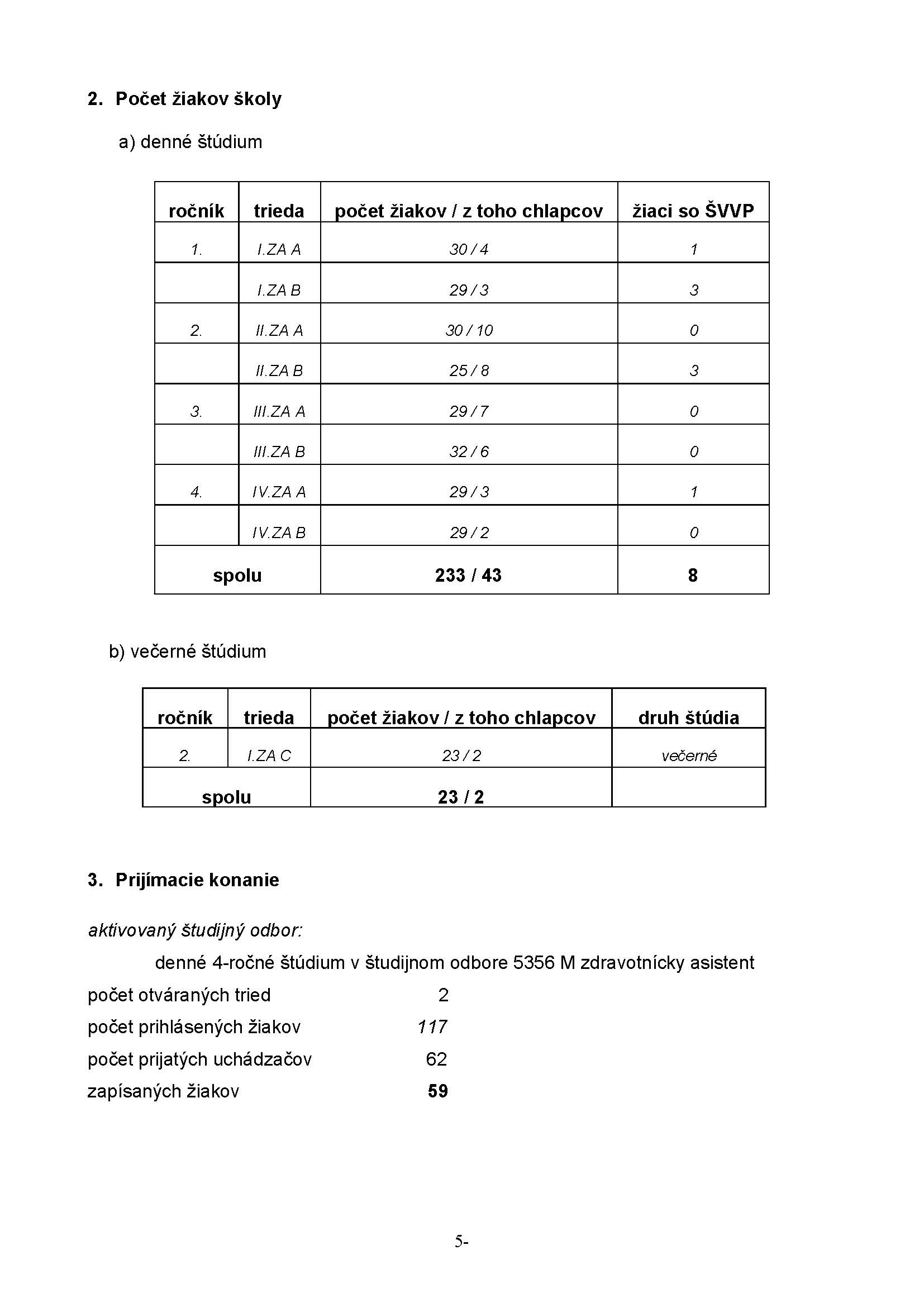 2. Počet žiakov školy

a) denné štúdium

| ročník | trieda | počet žiakov / z toho chlapcov | žiaci so ŠVVP |
|---|---|---|---|
| 1. | I.ZA A | 30 / 4 | 1 |
| | I.ZA B | 29 / 3 | 3 |
| 2. | II.ZA A | 30 / 10 | 0 |
| | II.ZA B | 25 / 8 | 3 |
| 3. | III.ZA A | 29 / 7 | 0 |
| | III.ZA B | 32 / 6 | 0 |
| 4. | IV.ZA A | 29 / 3 | 1 |
| | IV.ZA B | 29 / 2 | 0 |
| spolu | | 233 / 43 | 8 |

b) večerné štúdium

| ročník | trieda | počet žiakov / z toho chlapcov | druh štúdia |
|---|---|---|---|
| 2. | I.ZA C | 23 / 2 | večerné |
| spolu | | 23 / 2 | |

3. Prijímacie konanie

aktivovaný študijný odbor:

denné 4-ročné štúdium v študijnom odbore 5356 M zdravotnícky asistent

počet otváraných tried 2

počet prihlásených žiakov 117

počet prijatých uchádzačov 62

zapísaných žiakov 59

5-